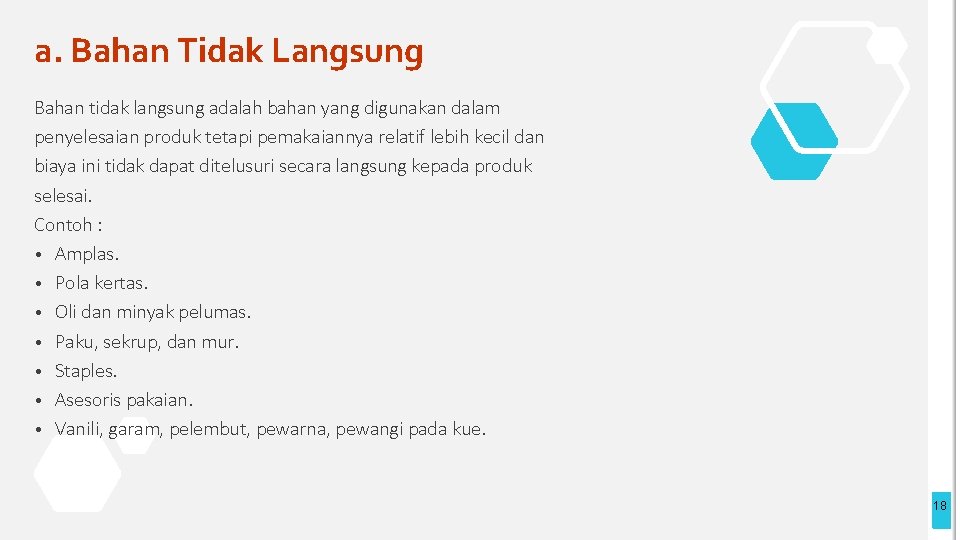 a. Bahan Tidak Langsung

Bahan tidak langsung adalah bahan yang digunakan dalam penyelesaian produk tetapi pemakaiannya relatif lebih kecil dan biaya ini tidak dapat ditelusuri secara langsung kepada produk selesai.
Contoh :
• Amplas.
• Pola kertas.
• Oli dan minyak pelumas.
• Paku, sekrup, dan mur.
• Staples.
• Asesoris pakaian.
• Vanili, garam, pelembut, pewarna, pewangi pada kue.

18